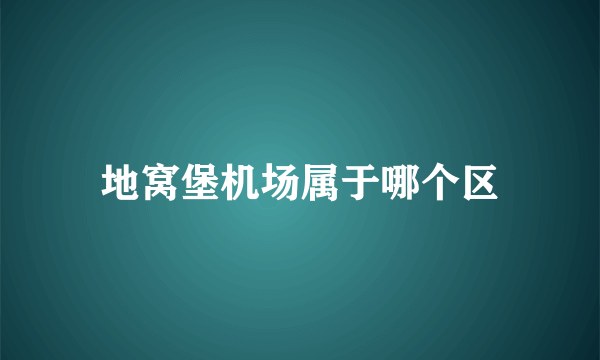 地窝堡机场属于哪个区